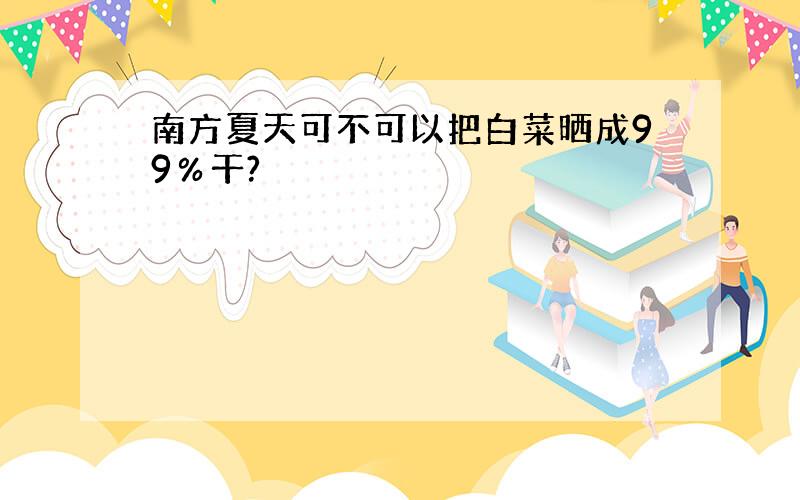 南方夏天可不可以把白菜晒成99％干?